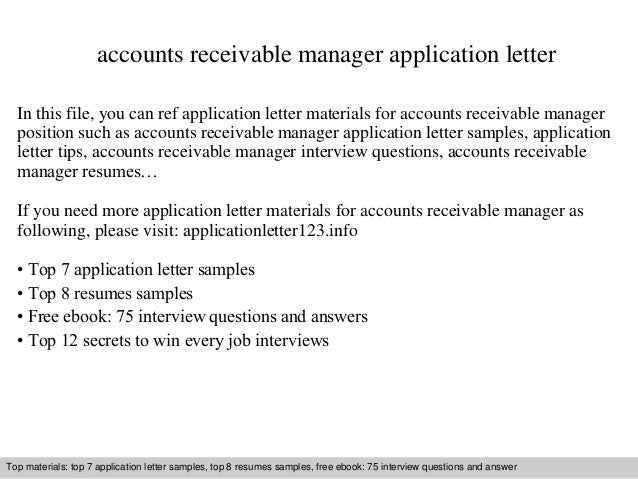 accounts receivable manager application letter

In this file, you can ref application letter materials for accounts receivable manager position such as accounts receivable manager application letter samples, application letter tips, accounts receivable manager interview questions, accounts receivable manager resumes…

If you need more application letter materials for accounts receivable manager as following, please visit: applicationletter123.info

• Top 7 application letter samples
• Top 8 resumes samples
• Free ebook: 75 interview questions and answers
• Top 12 secrets to win every job interviews

Top materials: top 7 application letter samples, top 8 resumes samples, free ebook: 75 interview questions and answer